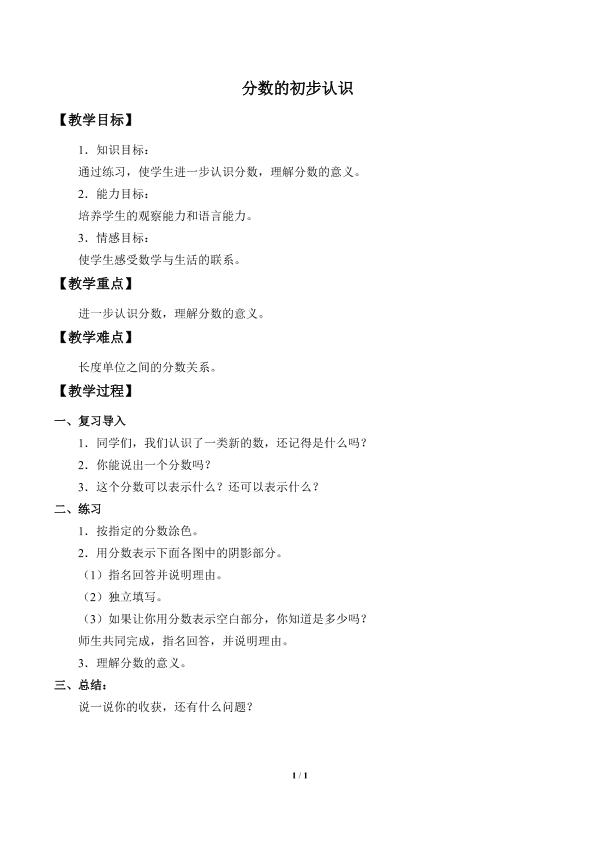 分数的初步认识

【教学目标】

1．知识目标：

通过练习，使学生进一步认识分数，理解分数的意义。

2．能力目标：

培养学生的观察能力和语言能力。

3．情感目标：

使学生感受数学与生活的联系。

【教学重点】

进一步认识分数，理解分数的意义。

【教学难点】

长度单位之间的分数关系。

【教学过程】

一、复习导入

1．同学们，我们认识了一类新的数，还记得是什么吗？

2．你能说出一个分数吗？

3．这个分数可以表示什么？还可以表示什么？

二、练习

1．按指定的分数涂色。

2．用分数表示下面各图中的阴影部分。

（1）指名回答并说明理由。

（2）独立填写。

（3）如果让你用分数表示空白部分，你知道是多少吗？

师生共同完成，指名回答，并说明理由。

3．理解分数的意义。

三、总结：

说一说你的收获，还有什么问题？

1 / 1